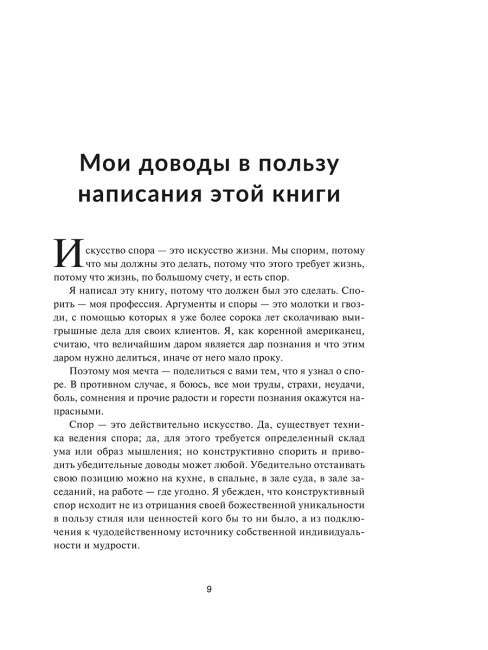 Мои доводы в пользу написания этой книги

Искусство спора — это искусство жизни. Мы спорим, потому что мы должны это делать, потому что этого требует жизнь, потому что жизнь, по большому счету, и есть спор.

Я написал эту книгу, потому что должен был это сделать. Спорить — моя профессия. Аргументы и споры — это молотки и гвозди, с помощью которых я уже более сорока лет сколачиваю выигрышные дела для своих клиентов. Я, как коренной американец, считаю, что величайшим даром является дар познания и что этим даром нужно делиться, иначе от него мало проку.

Поэтому моя мечта — поделиться с вами тем, что я узнал о споре. В противном случае, я боюсь, все мои труды, страхи, неудачи, боль, сомнения и прочие радости и горести познания окажутся напрасными.

Спор — это действительно искусство. Да, существует техника ведения спора; да, для этого требуется определенный склад ума или образ мышления; но конструктивно спорить и приводить убедительные доводы может любой. Убедительно отстаивать свою позицию можно на кухне, в спальне, в зале суда, в зале заседаний, на работе — где угодно. Я убежден, что конструктивный спор исходит не из отрицания своей божественной уникальности в пользу стиля или ценностей кого бы то ни было, а из подключения к чудодейственному источнику собственной индивидуальности и мудрости.

9